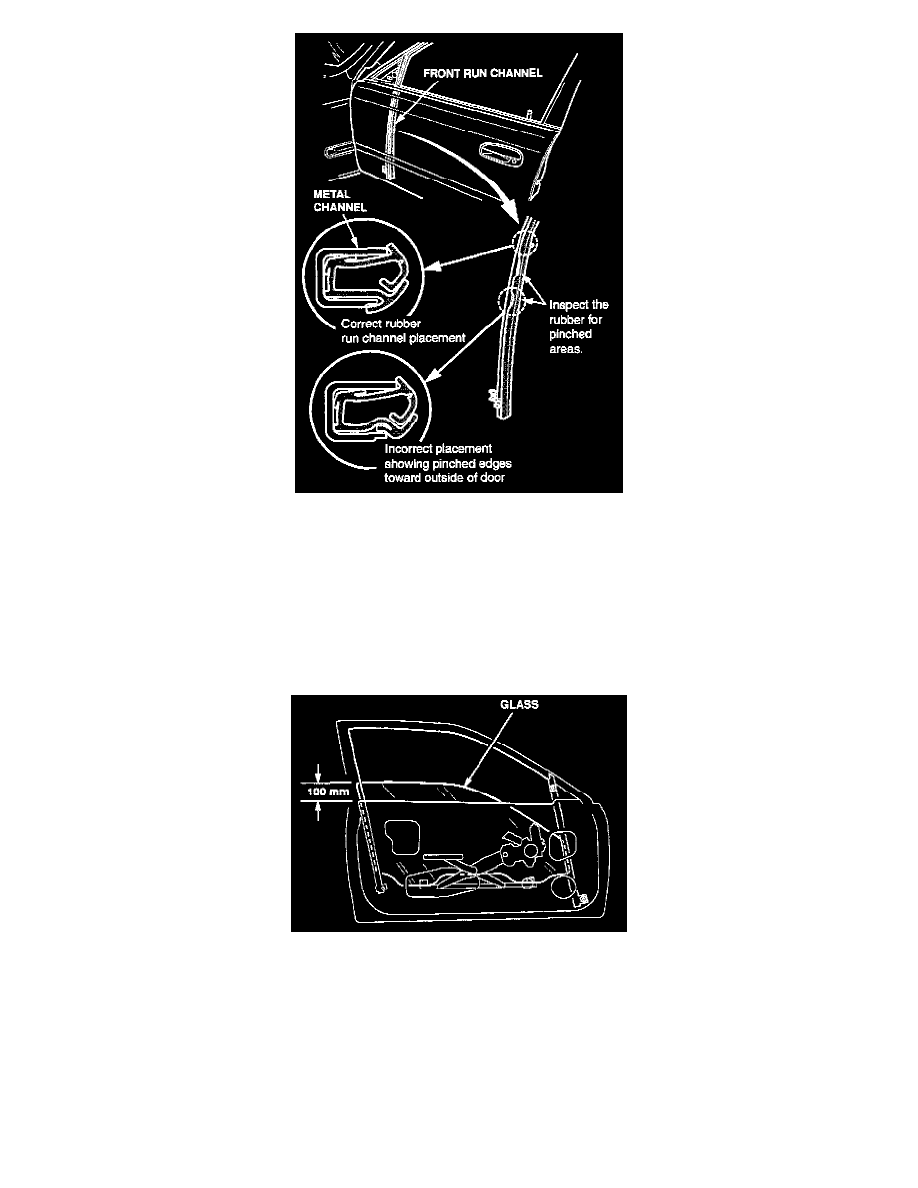 FRONT RUN CHANNEL

METAL CHANNEL

Correct rubber run channel placement

Inspect the rubber for pinched areas.

Incorrect placement showing pinched edges toward outside of door

GLASS

100 mm